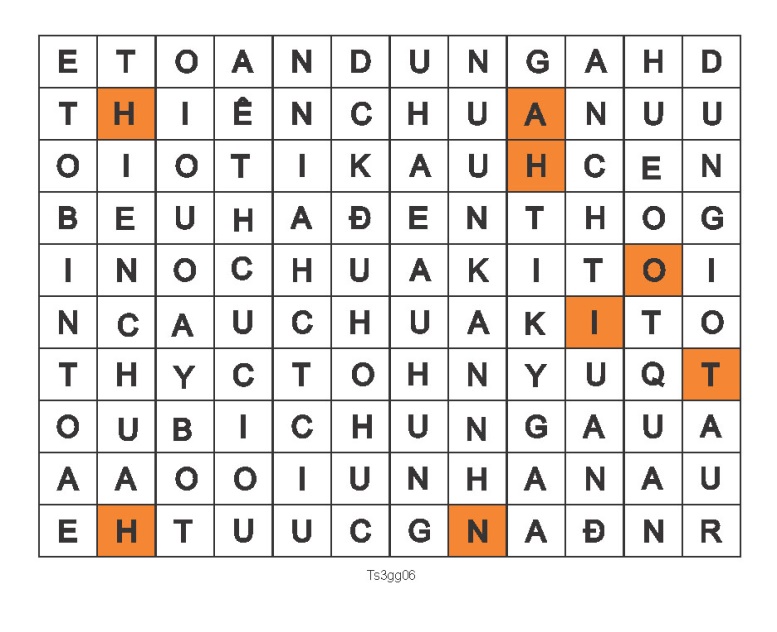 | E | T | O | A | N | D | U | N | G | A | H | D |
|---|---|---|---|---|---|---|---|---|---|---|---|
| T | H | I | Ê | N | C | H | U | A | N | U | U |
| O | I | O | T | I | K | A | U | H | C | E | N |
| B | E | U | H | A | Đ | E | N | T | H | O | G |
| I | N | O | C | H | U | A | K | I | T | O | I |
| N | C | A | U | C | H | U | A | K | I | T | O |
| T | H | Y | C | T | O | H | N | Y | U | Q | T |
| O | U | B | I | C | H | U | N | G | A | U | A |
| A | A | O | O | I | U | N | H | A | N | A | U |
| E | H | T | U | U | C | G | N | A | Đ | N | R |

Ts3gg06